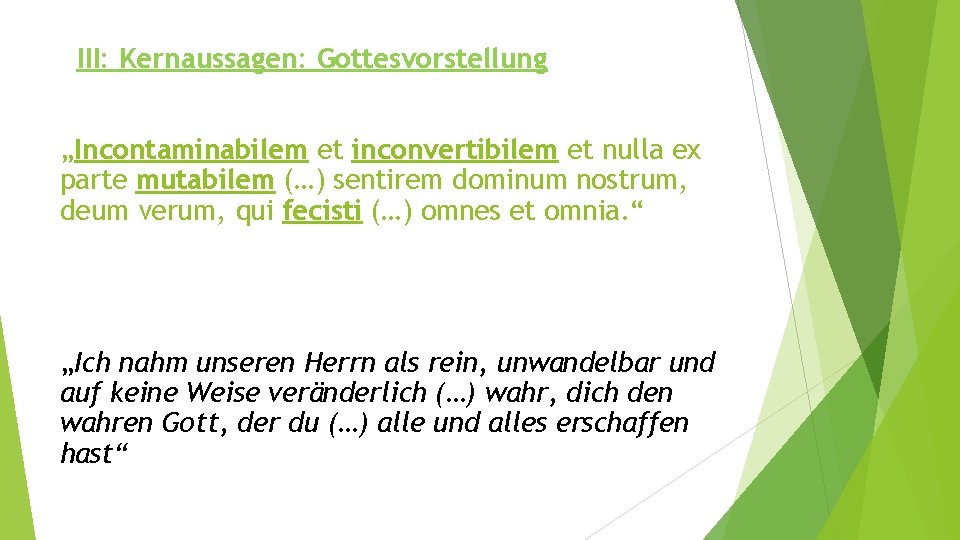 III: Kernaussagen: Gottesvorstellung

„Incontaminabilem et inconvertibilem et nulla ex parte mutabilem (…) sentirem dominum nostrum, deum verum, qui fecisti (…) omnes et omnia.“

„Ich nahm unseren Herrn als rein, unwandelbar und auf keine Weise veränderlich (…) wahr, dich den wahren Gott, der du (…) alle und alles erschaffen hast“